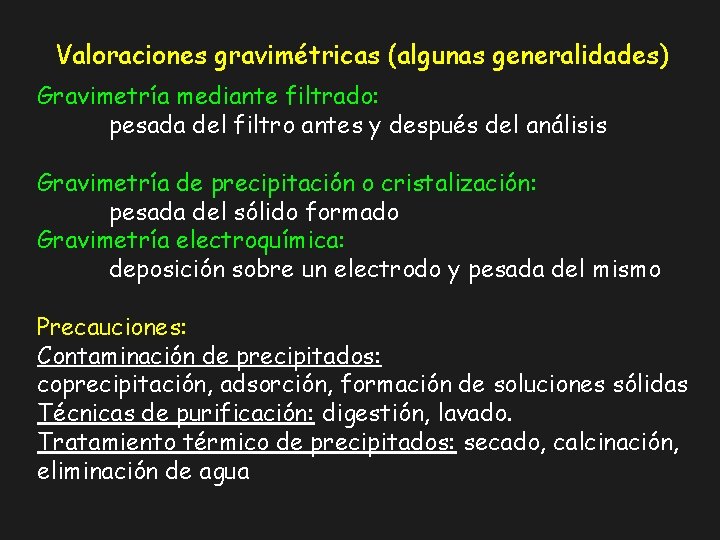 Valoraciones gravimétricas (algunas generalidades)

Gravimetría mediante filtrado:
pesada del filtro antes y después del análisis

Gravimetría de precipitación o cristalización:
pesada del sólido formado

Gravimetría electroquímica:
deposición sobre un electrodo y pesada del mismo

Precauciones:

Contaminación de precipitados:
coprecipitación, adsorción, formación de soluciones sólidas

Técnicas de purificación: digestión, lavado.

Tratamiento térmico de precipitados: secado, calcinación, eliminación de agua